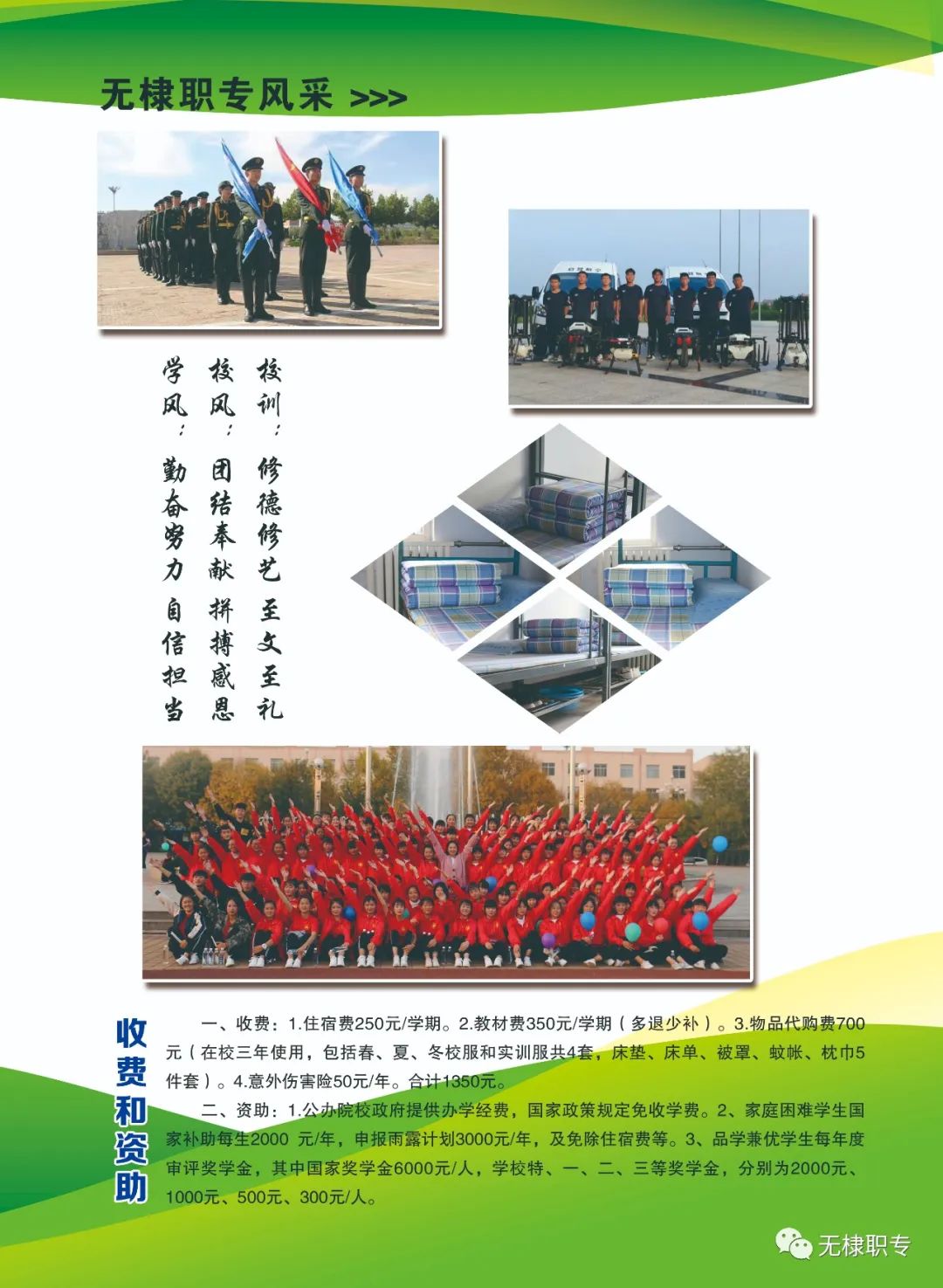 无棣职专风采 >>>

校训：修德修艺 至文至礼

校风：团结奉献 拼搏感恩

学风：勤奋努力 自信担当

收费和资助

一、收费：1.住宿费250元/学期。2.教材费350元/学期（多退少补）。3.物品代购费700元（在校三年使用，包括春、夏、冬校服和实训服共4套，床垫、床单、被罩、蚊帐、枕巾5件套）。4.意外伤害险50元/年。合计1350元。

二、资助：1.公办院校政府提供办学经费，国家政策规定免收学费。2、家庭困难学生国家补助每生2000 元/年，申报雨露计划3000元/年，及免除住宿费等。3、品学兼优学生每年度审评奖学金，其中国家奖学金6000元/人，学校特、一、二、三等奖学金，分别为2000元、1000元、500元、300元/人。

无棣职专